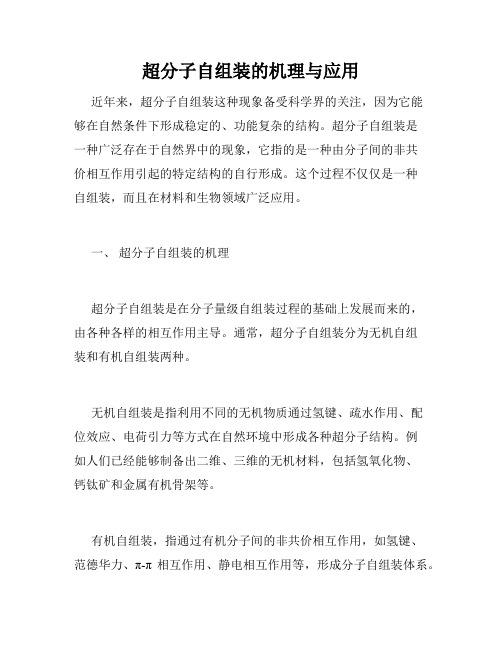 超分子自组装的机理与应用

近年来，超分子自组装这种现象备受科学界的关注，因为它能够在自然条件下形成稳定的、功能复杂的结构。超分子自组装是一种广泛存在于自然界中的现象，它指的是一种由分子间的非共价相互作用引起的特定结构的自行形成。这个过程不仅仅是一种自组装，而且在材料和生物领域广泛应用。

一、 超分子自组装的机理

超分子自组装是在分子量级自组装过程的基础上发展而来的，由各种各样的相互作用主导。通常，超分子自组装分为无机自组装和有机自组装两种。

无机自组装是指利用不同的无机物质通过氢键、疏水作用、配位效应、电荷引力等方式在自然环境中形成各种超分子结构。例如人们已经能够制备出二维、三维的无机材料，包括氢氧化物、钙钛矿和金属有机骨架等。

有机自组装，指通过有机分子间的非共价相互作用，如氢键、范德华力、π-π 相互作用、静电相互作用等，形成分子自组装体系。